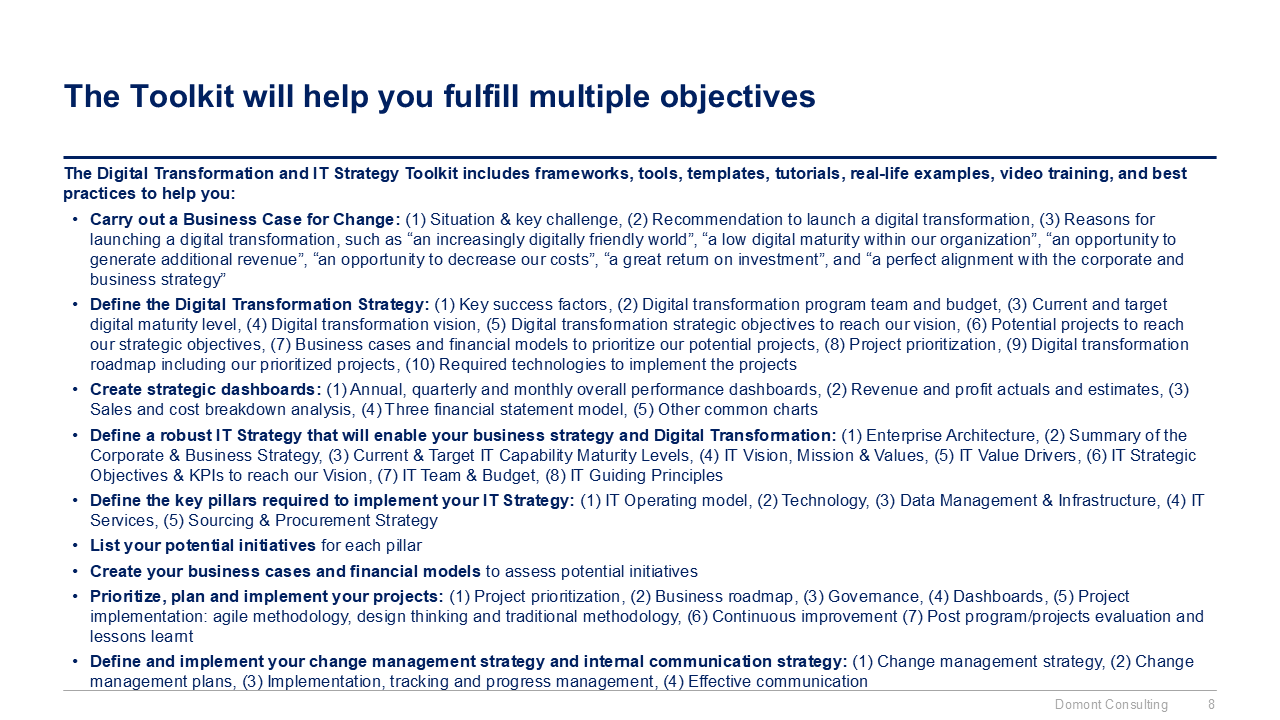 The Toolkit will help you fulfill multiple objectives

The Digital Transformation and IT Strategy Toolkit includes frameworks, tools, templates, tutorials, real-life examples, video training, and best practices to help you:

• Carry out a Business Case for Change: (1) Situation & key challenge, (2) Recommendation to launch a digital transformation, (3) Reasons for launching a digital transformation, such as "an increasingly digitally friendly world", "a low digital maturity within our organization", "an opportunity to generate additional revenue", "an opportunity to decrease our costs", "a great return on investment", and "a perfect alignment with the corporate and business strategy"
• Define the Digital Transformation Strategy: (1) Key success factors, (2) Digital transformation program team and budget, (3) Current and target digital maturity level, (4) Digital transformation vision, (5) Digital transformation strategic objectives to reach our vision, (6) Potential projects to reach our strategic objectives, (7) Business cases and financial models to prioritize our potential projects, (8) Project prioritization, (9) Digital transformation roadmap including our prioritized projects, (10) Required technologies to implement the projects
• Create strategic dashboards: (1) Annual, quarterly and monthly overall performance dashboards, (2) Revenue and profit actuals and estimates, (3) Sales and cost breakdown analysis, (4) Three financial statement model, (5) Other common charts
• Define a robust IT Strategy that will enable your business strategy and Digital Transformation: (1) Enterprise Architecture, (2) Summary of the Corporate & Business Strategy, (3) Current & Target IT Capability Maturity Levels, (4) IT Vision, Mission & Values, (5) IT Value Drivers, (6) IT Strategic Objectives & KPIs to reach our Vision, (7) IT Team & Budget, (8) IT Guiding Principles
• Define the key pillars required to implement your IT Strategy: (1) IT Operating model, (2) Technology, (3) Data Management & Infrastructure, (4) IT Services, (5) Sourcing & Procurement Strategy
• List your potential initiatives for each pillar
• Create your business cases and financial models to assess potential initiatives
• Prioritize, plan and implement your projects: (1) Project prioritization, (2) Business roadmap, (3) Governance, (4) Dashboards, (5) Project implementation: agile methodology, design thinking and traditional methodology, (6) Continuous improvement (7) Post program/projects evaluation and lessons learnt
• Define and implement your change management strategy and internal communication strategy: (1) Change management strategy, (2) Change management plans, (3) Implementation, tracking and progress management, (4) Effective communication

Domont Consulting 8